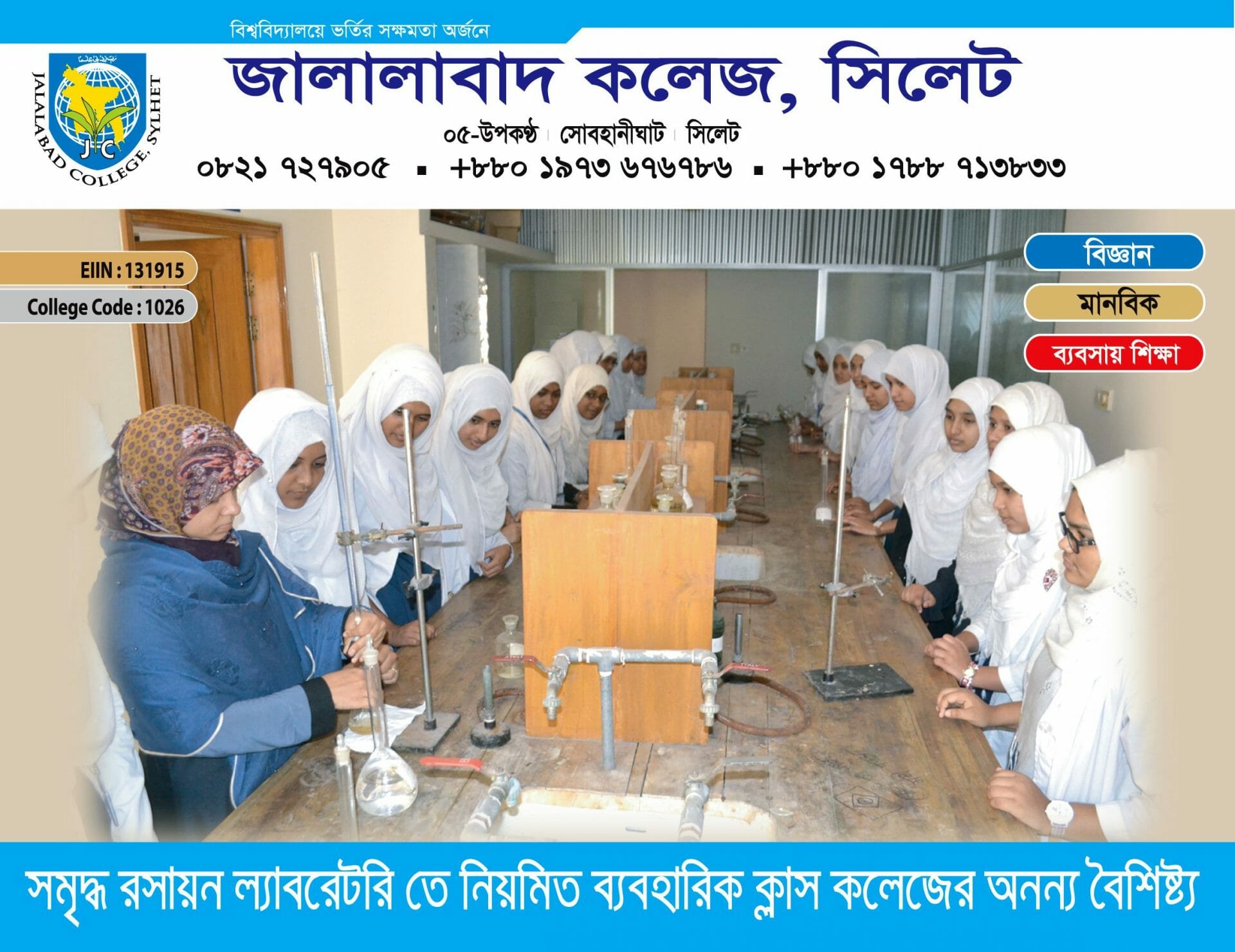 বিশ্ববিদ্যালয়ে ভর্তির সক্ষমতা অর্জনে

JALALABAD COLLEGE, SYLHET
JC

জালালাবাদ কলেজ, সিলেট

০৫-উপকণ্ঠ সোবহানীঘাট সিলেট

০৮২১ ৭২৭৯০৫ ▪ +৮৮০ ১৯৭৩ ৬৭৬৭৮৬ ▪ +৮৮০ ১৭৮৮ ৭১৩৮৩৩

EIIN : 131915

College Code : 1026

বিজ্ঞান

মানবিক

ব্যবসায় শিক্ষা

সমৃদ্ধ রসায়ন ল্যাবরেটরি তে নিয়মিত ব্যবহারিক ক্লাস কলেজের অনন্য বৈশিষ্ট্য